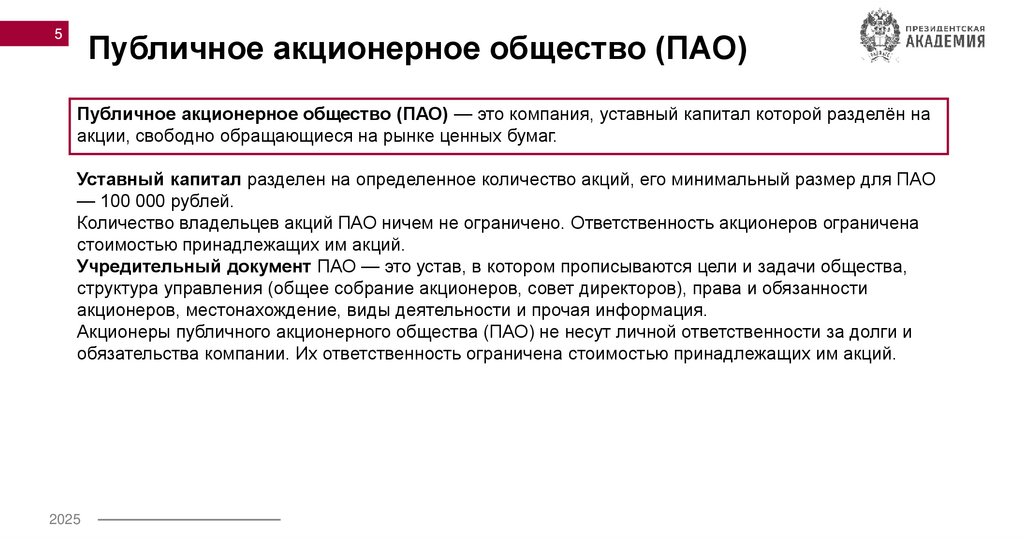 5

Публичное акционерное общество (ПАО)

ПРЕЗИДЕНТСКАЯ АКАДЕМИЯ

Публичное акционерное общество (ПАО) — это компания, уставный капитал которой разделён на акции, свободно обращающиеся на рынке ценных бумаг.

Уставный капитал разделен на определенное количество акций, его минимальный размер для ПАО — 100 000 рублей.
Количество владельцев акций ПАО ничем не ограничено. Ответственность акционеров ограничена стоимостью принадлежащих им акций.
Учредительный документ ПАО — это устав, в котором прописываются цели и задачи общества, структура управления (общее собрание акционеров, совет директоров), права и обязанности акционеров, местонахождение, виды деятельности и прочая информация.
Акционеры публичного акционерного общества (ПАО) не несут личной ответственности за долги и обязательства компании. Их ответственность ограничена стоимостью принадлежащих им акций.

2025